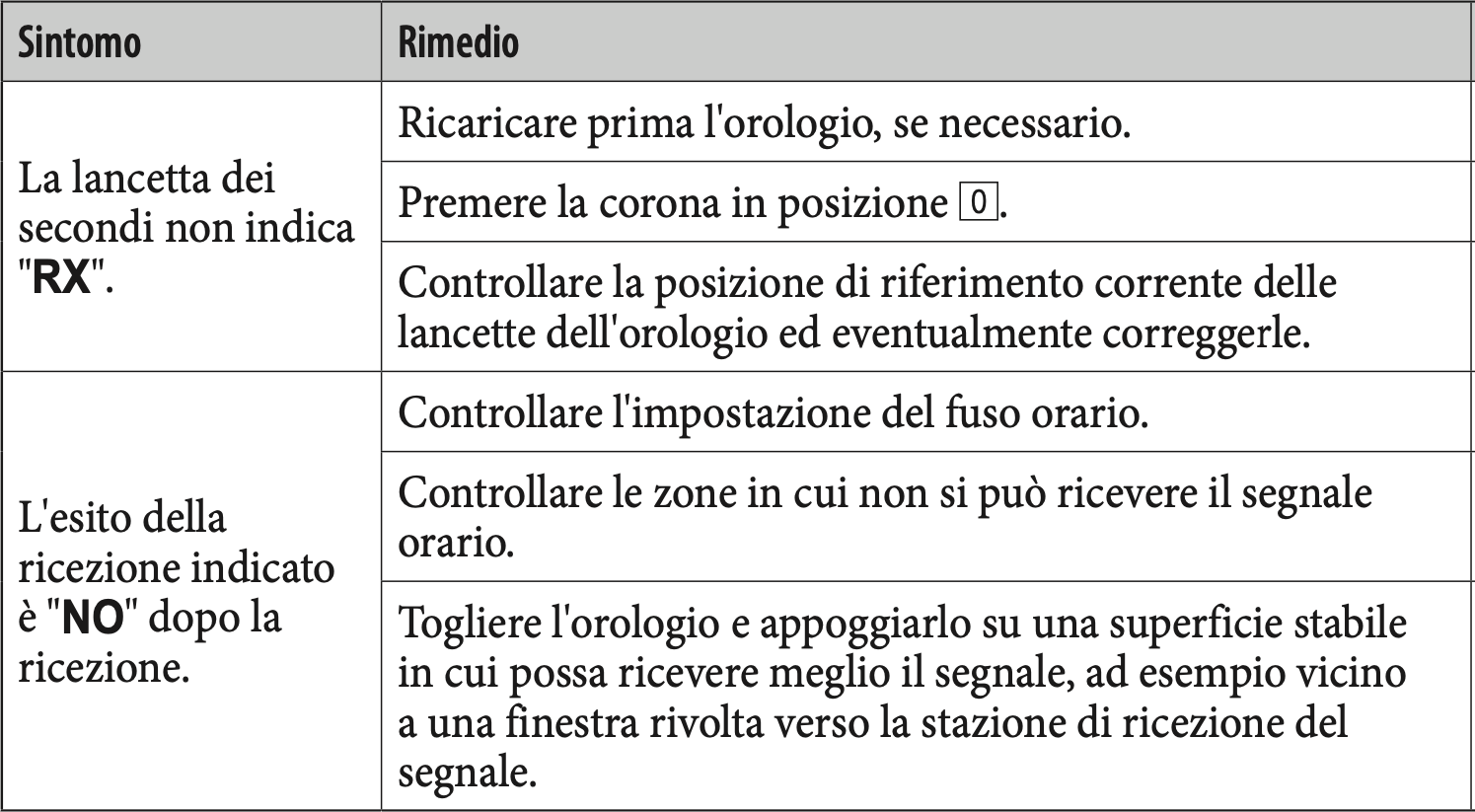 | Sintomo | Rimedio |
|---|---|
| La lancetta dei secondi non indica "RX". | Ricaricare prima l'orologio, se necessario. |
| | Premere la corona in posizione 0. |
| | Controllare la posizione di riferimento corrente delle lancette dell'orologio ed eventualmente correggerle. |
| L'esito della ricezione indicato è "NO" dopo la ricezione. | Controllare l'impostazione del fuso orario. |
| | Controllare le zone in cui non si può ricevere il segnale orario. |
| | Togliere l'orologio e appoggiarlo su una superficie stabile in cui possa ricevere meglio il segnale, ad esempio vicino a una finestra rivolta verso la stazione di ricezione del segnale. |